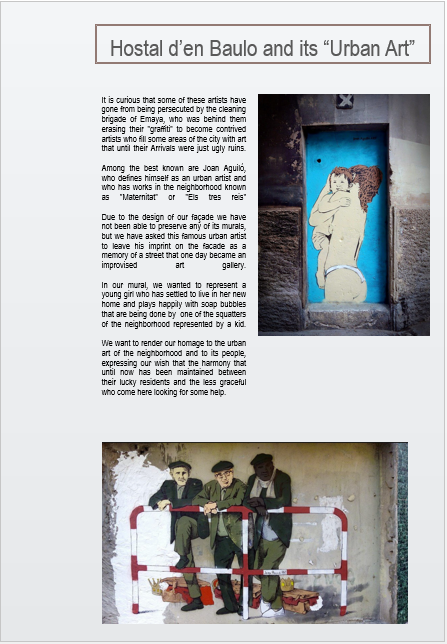 Hostal d'en Baulo and its "Urban Art"

It is curious that some of these artists have gone from being persecuted by the cleaning brigade of Emaya, who was behind them erasing their "graffiti" to become contrived artists who fill some areas of the city with art that until their Arrivals were just ugly ruins.

Among the best known are Joan Aguiló, who defines himself as an urban artist and who has works in the neighborhood known as "Maternitat" or "Els tres reis"

Due to the design of our façade we have not been able to preserve any of its murals, but we have asked this famous urban artist to leave his imprint on the facade as a memory of a street that one day became an improvised art gallery.

In our mural, we wanted to represent a young girl who has settled to live in her new home and plays happily with soap bubbles that are being done by one of the squatters of the neighborhood represented by a kid.

We want to render our homage to the urban art of the neighborhood and to its people, expressing our wish that the harmony that until now has been maintained between their lucky residents and the less graceful who come here looking for some help.